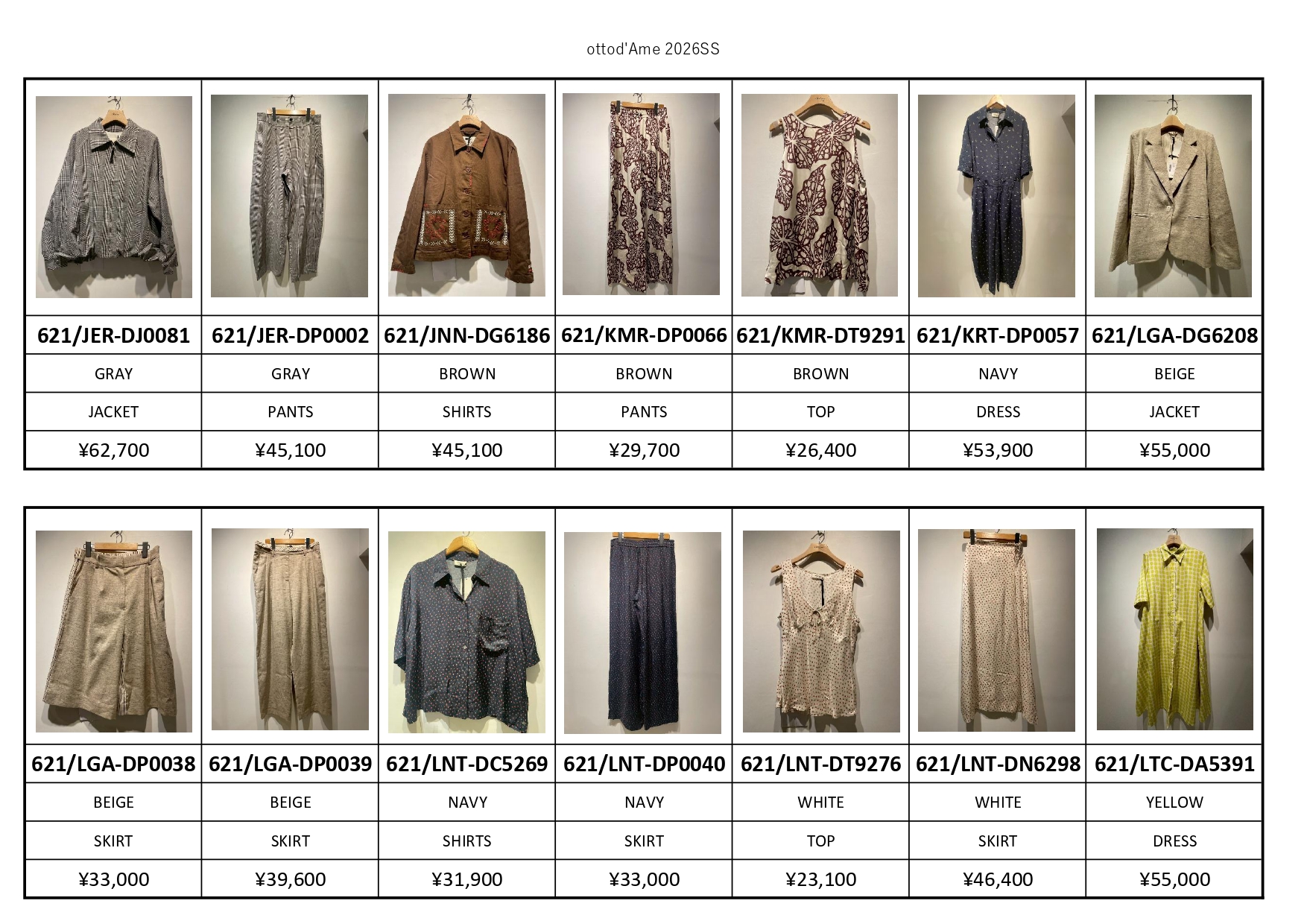 ottod'Ame 2026SS

| 621/JER-DJ0081 | 621/JER-DP0002 | 621/JNN-DG6186 | 621/KMR-DP0066 | 621/KMR-DT9291 | 621/KRT-DP0057 | 621/LGA-DG6208 |
|---|---|---|---|---|---|---|
| GRAY | GRAY | BROWN | BROWN | BROWN | NAVY | BEIGE |
| JACKET | PANTS | SHIRTS | PANTS | TOP | DRESS | JACKET |
| ¥62,700 | ¥45,100 | ¥45,100 | ¥29,700 | ¥26,400 | ¥53,900 | ¥55,000 |

| 621/LGA-DP0038 | 621/LGA-DP0039 | 621/LNT-DC5269 | 621/LNT-DP0040 | 621/LNT-DT9276 | 621/LNT-DN6298 | 621/LTC-DA5391 |
|---|---|---|---|---|---|---|
| BEIGE | BEIGE | NAVY | NAVY | WHITE | WHITE | YELLOW |
| SKIRT | SKIRT | SHIRTS | SKIRT | TOP | SKIRT | DRESS |
| ¥33,000 | ¥39,600 | ¥31,900 | ¥33,000 | ¥23,100 | ¥46,400 | ¥55,000 |